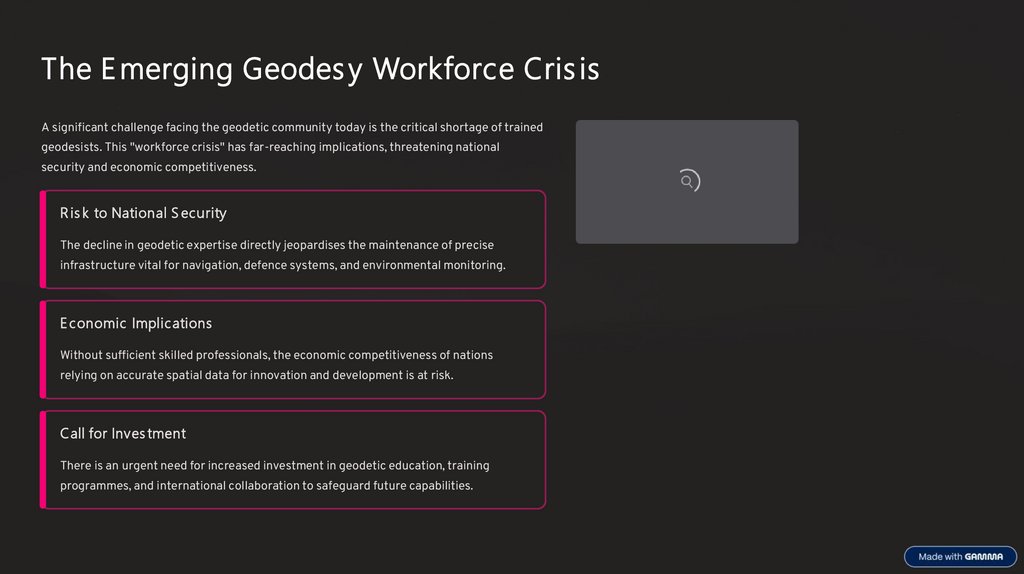 The Emerging Geodesy Workforce Crisis

A significant challenge facing the geodetic community today is the critical shortage of trained geodesists. This "workforce crisis" has far-reaching implications, threatening national security and economic competitiveness.

Risk to National Security

The decline in geodetic expertise directly jeopardises the maintenance of precise infrastructure vital for navigation, defence systems, and environmental monitoring.

Economic Implications

Without sufficient skilled professionals, the economic competitiveness of nations relying on accurate spatial data for innovation and development is at risk.

Call for Investment

There is an urgent need for increased investment in geodetic education, training programmes, and international collaboration to safeguard future capabilities.

Made with GAMMA